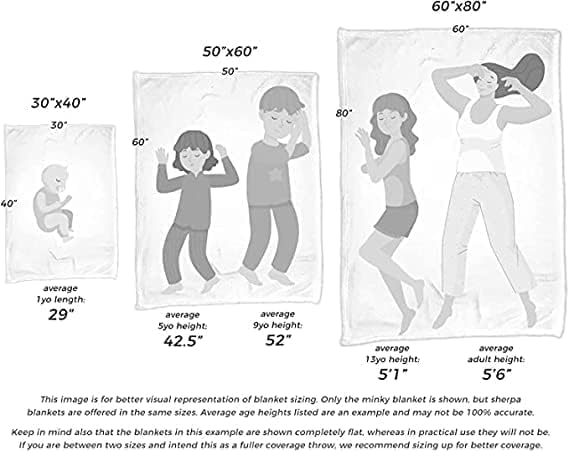 30"x40"
30"
40"
average
1yo length:
29"

50"x60"
50"
60"
average
5yo height:
42.5"
average
9yo height:
52"

60"x80"
60"
80"
average
13yo height:
5'1"
average
adult height:
5'6"

This image is for better visual representation of blanket sizing. Only the minky blanket is shown, but sherpa blankets are offered in the same sizes. Average age heights listed are an example and may not be 100% accurate.

Keep in mind also that the blankets in this example are shown completely flat, whereas in practical use they will not be. If you are between two sizes and intend this as a fuller coverage throw, we recommend sizing up for better coverage.